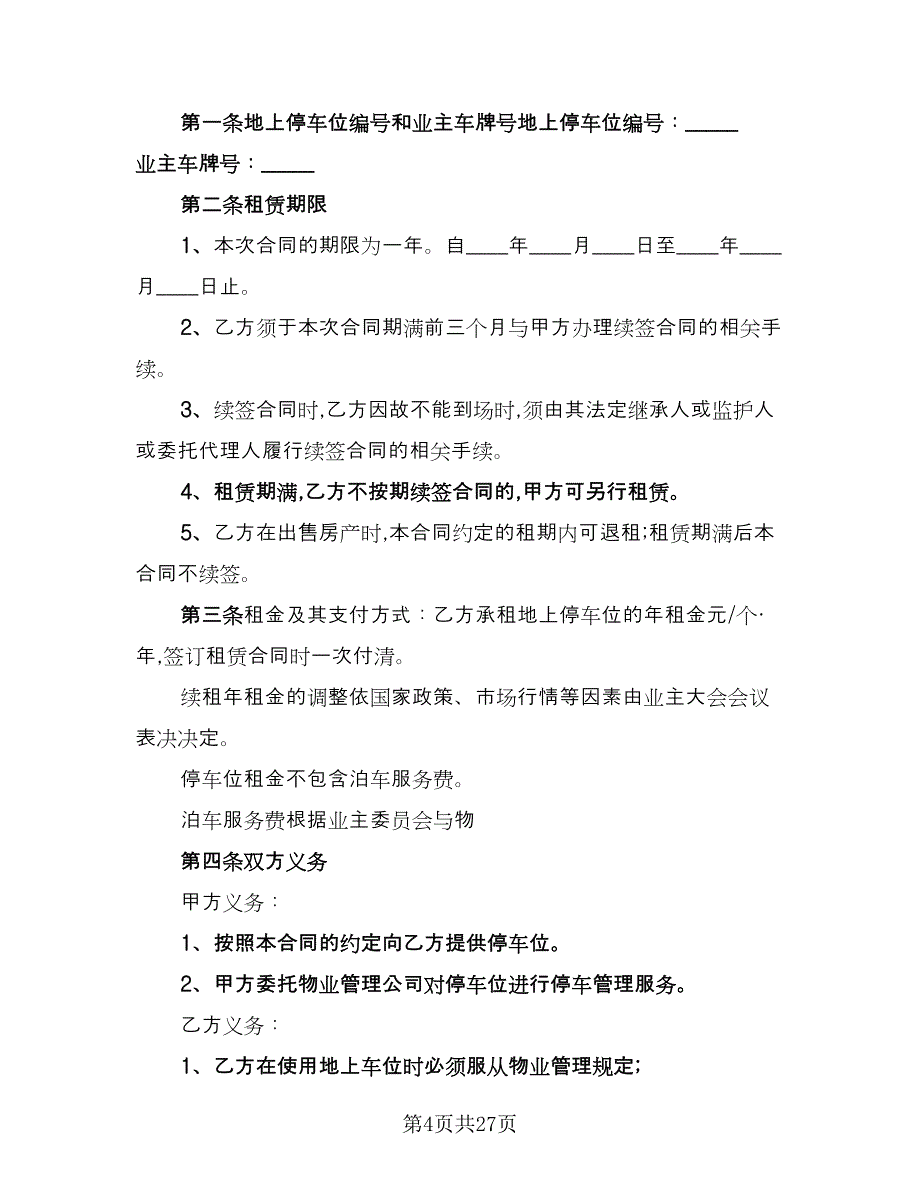 第一条地上停车位编号和业主车牌号地上停车位编号：_____业主车牌号：_____

第二条租赁期限

1、本次合同的期限为一年。自____年____月____日至____年____月____日止。

2、乙方须于本次合同期满前三个月与甲方办理续签合同的相关手续。

3、续签合同时,乙方因故不能到场时,须由其法定继承人或监护人或委托代理人履行续签合同的相关手续。

4、租赁期满,乙方不按期续签合同的,甲方可另行租赁。

5、乙方在出售房产时,本合同约定的租期内可退租;租赁期满后本合同不续签。

第三条租金及其支付方式：乙方承租地上停车位的年租金元/个·年,签订租赁合同时一次付清。

续租年租金的调整依国家政策、市场行情等因素由业主大会会议表决决定。

停车位租金不包含泊车服务费。

泊车服务费根据业主委员会与物

第四条双方义务

甲方义务：

1、按照本合同的约定向乙方提供停车位。

2、甲方委托物业管理公司对停车位进行停车管理服务。

乙方义务：

1、乙方在使用地上车位时必须服从物业管理规定;

第4页共27页